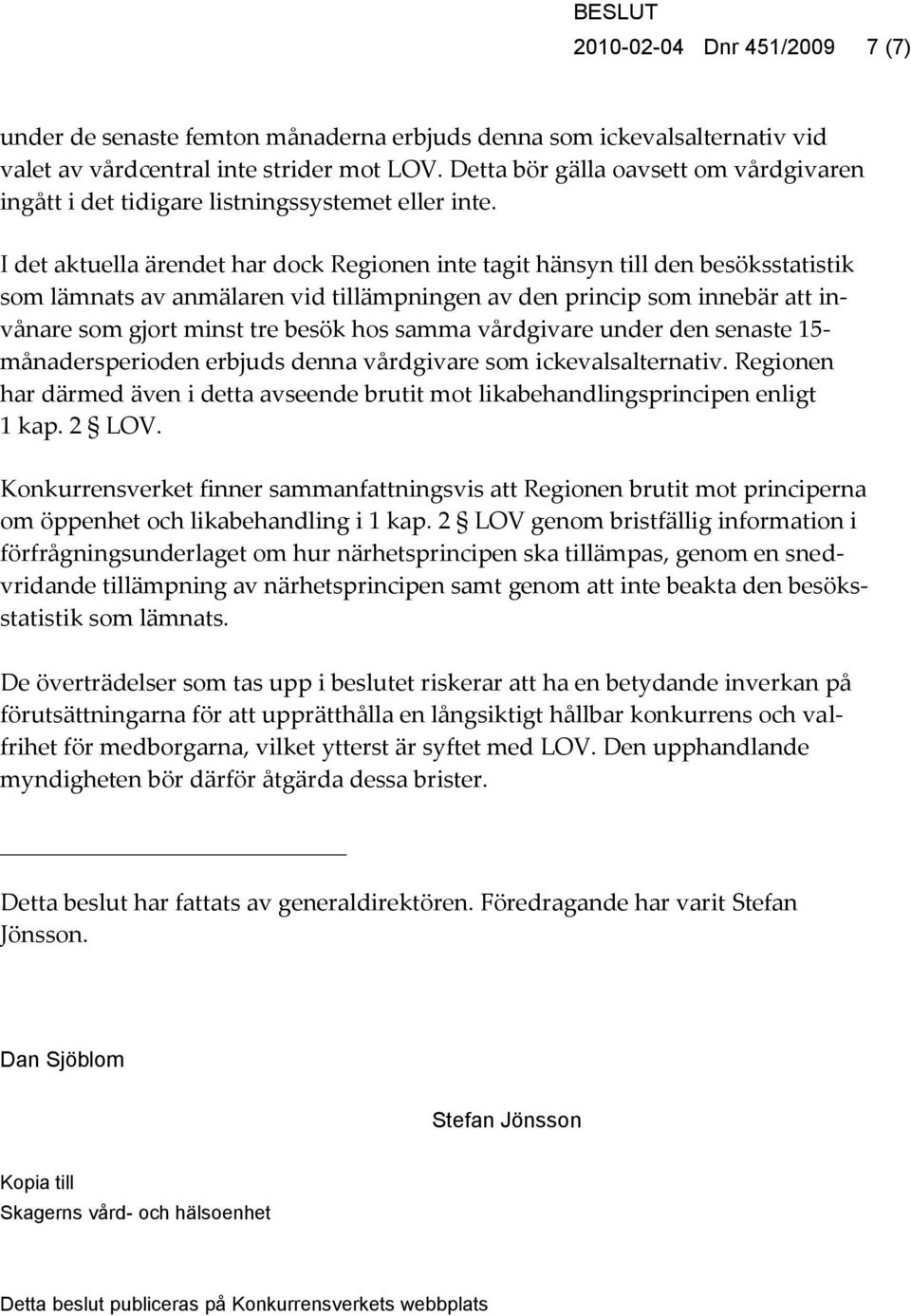 BESLUT
2010-02-04 Dnr 451/2009 7 (7)

under de senaste femton månaderna erbjuds denna som ickevalsalternativ vid valet av vårdcentral inte strider mot LOV. Detta bör gälla oavsett om vårdgivaren ingått i det tidigare listningssystemet eller inte.

I det aktuella ärendet har dock Regionen inte tagit hänsyn till den besöksstatistik som lämnats av anmälaren vid tillämpningen av den princip som innebär att invånare som gjort minst tre besök hos samma vårdgivare under den senaste 15-månadersperioden erbjuds denna vårdgivare som ickevalsalternativ. Regionen har därmed även i detta avseende brutit mot likabehandlingsprincipen enligt 1 kap. 2 § LOV.

Konkurrensverket finner sammanfattningsvis att Regionen brutit mot principerna om öppenhet och likabehandling i 1 kap. 2 § LOV genom bristfällig information i förfrågningsunderlaget om hur närhetsprincipen ska tillämpas, genom en snedvridande tillämpning av närhetsprincipen samt genom att inte beakta den besöksstatistik som lämnats.

De överträdelser som tas upp i beslutet riskerar att ha en betydande inverkan på förutsättningarna för att upprätthålla en långsiktigt hållbar konkurrens och valfrihet för medborgarna, vilket ytterst är syftet med LOV. Den upphandlande myndigheten bör därför åtgärda dessa brister.

Detta beslut har fattats av generaldirektören. Föredragande har varit Stefan Jönsson.

Dan Sjöblom

Stefan Jönsson

Kopia till
Skagerns vård- och hälsoenhet

Detta beslut publiceras på Konkurrensverkets webbplats